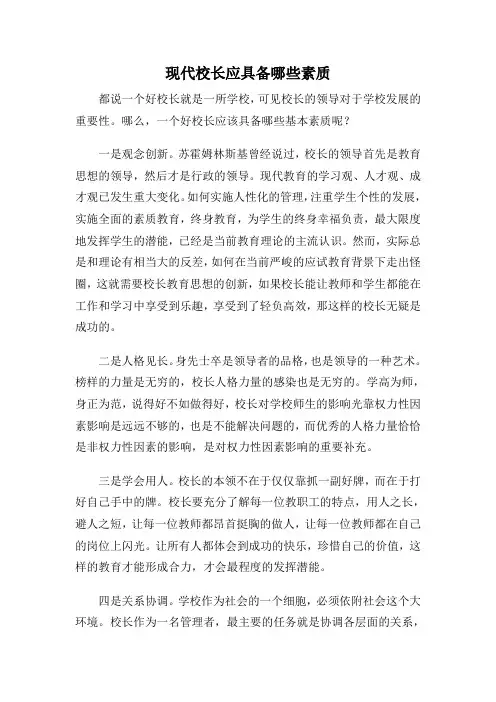 现代校长应具备哪些素质

都说一个好校长就是一所学校，可见校长的领导对于学校发展的重要性。哪么，一个好校长应该具备哪些基本素质呢？

一是观念创新。苏霍姆林斯基曾经说过，校长的领导首先是教育思想的领导，然后才是行政的领导。现代教育的学习观、人才观、成才观已发生重大变化。如何实施人性化的管理，注重学生个性的发展，实施全面的素质教育，终身教育，为学生的终身幸福负责，最大限度地发挥学生的潜能，已经是当前教育理论的主流认识。然而，实际总是和理论有相当大的反差，如何在当前严峻的应试教育背景下走出怪圈，这就需要校长教育思想的创新，如果校长能让教师和学生都能在工作和学习中享受到乐趣，享受到了轻负高效，那这样的校长无疑是成功的。

二是人格见长。身先士卒是领导者的品格，也是领导的一种艺术。榜样的力量是无穷的，校长人格力量的感染也是无穷的。学高为师，身正为范，说得好不如做得好，校长对学校师生的影响光靠权力性因素影响是远远不够的，也是不能解决问题的，而优秀的人格力量恰恰是非权力性因素的影响，是对权力性因素影响的重要补充。

三是学会用人。校长的本领不在于仅仅靠抓一副好牌，而在于打好自己手中的牌。校长要充分了解每一位教职工的特点，用人之长，避人之短，让每一位教师都昂首挺胸的做人，让每一位教师都在自己的岗位上闪光。让所有人都体会到成功的快乐，珍惜自己的价值，这样的教育才能形成合力，才会最程度的发挥潜能。

四是关系协调。学校作为社会的一个细胞，必须依附社会这个大环境。校长作为一名管理者，最主要的任务就是协调各层面的关系，